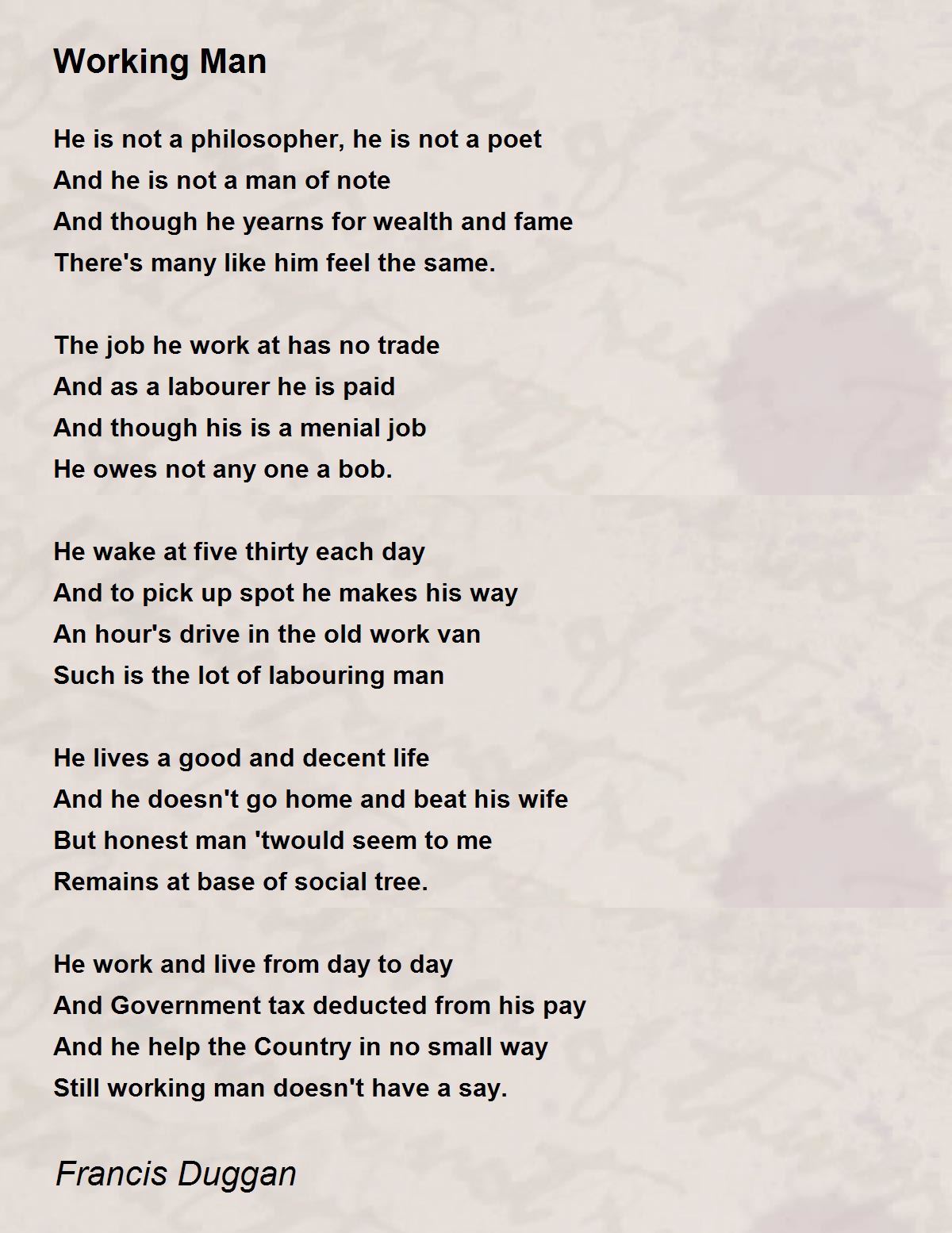 Working Man

He is not a philosopher, he is not a poet
And he is not a man of note
And though he yearns for wealth and fame
There's many like him feel the same.

The job he work at has no trade
And as a labourer he is paid
And though his is a menial job
He owes not any one a bob.

He wake at five thirty each day
And to pick up spot he makes his way
An hour's drive in the old work van
Such is the lot of labouring man

He lives a good and decent life
And he doesn't go home and beat his wife
But honest man 'twould seem to me
Remains at base of social tree.

He work and live from day to day
And Government tax deducted from his pay
And he help the Country in no small way
Still working man doesn't have a say.

Francis Duggan